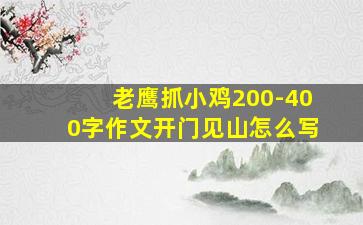 老鹰抓小鸡200-400字作文开门见山怎么写